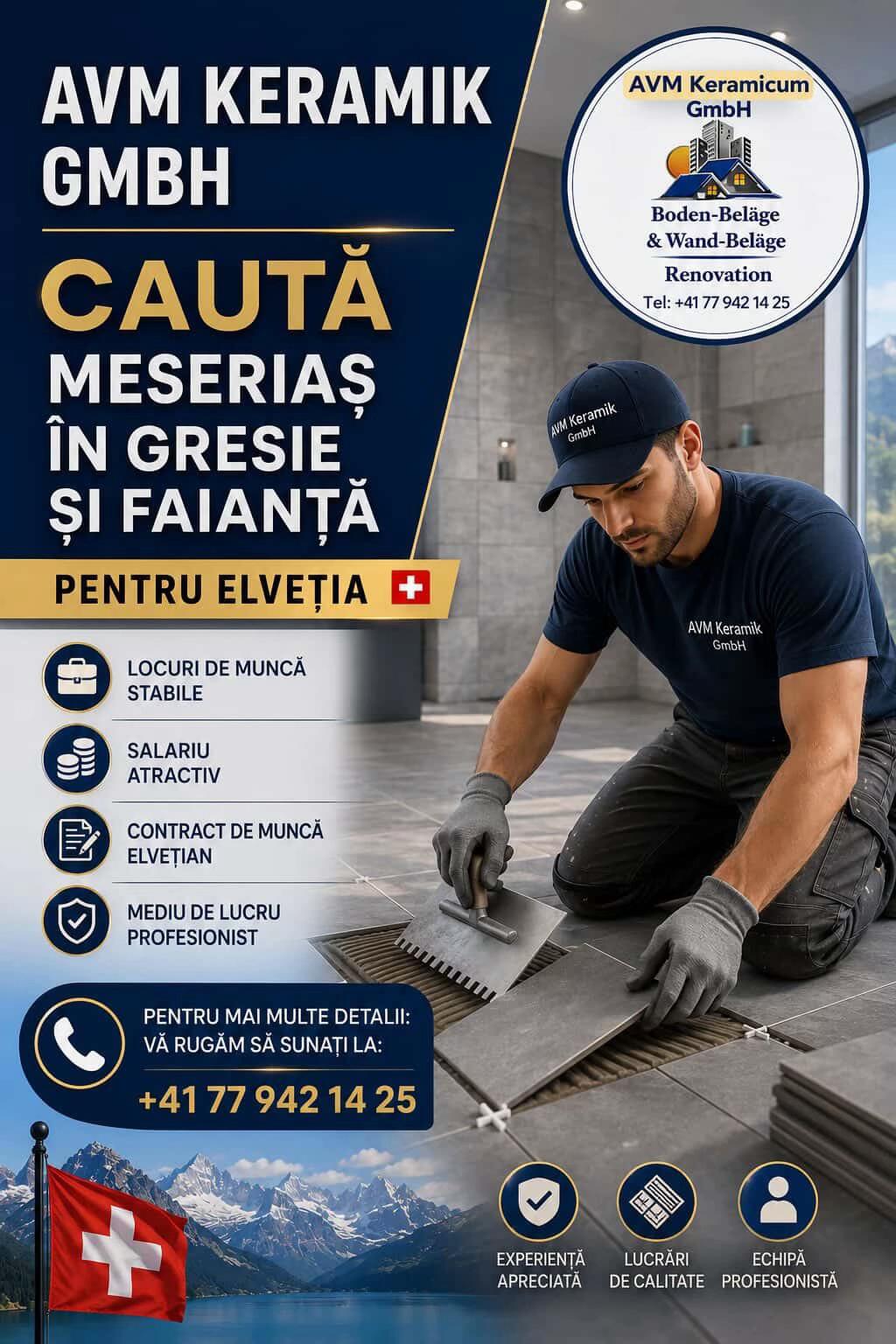 AVM KERAMIK GMBH

CAUTĂ

MESERIAȘ ÎN GRESIE ȘI FAIANȚĂ

PENTRU ELVEȚIA

AVM Keramicum GmbH

Boden-Beläge & Wand-Beläge

Renovation

Tel: +41 77 942 14 25

AVM Keramik GmbH

AVM Keramik GmbH

LOCURI DE MUNCĂ STABILE

SALARIU ATRACTIV

CONTRACT DE MUNCĂ ELVEȚIAN

MEDIU DE LUCRU PROFESIONIST

PENTRU MAI MULTE DETALII: VĂ RUGĂM SĂ SUNAȚI LA:

+41 77 942 14 25

EXPERIENȚĂ APRECIATĂ

LUCRĂRI DE CALITATE

ECHIPĂ PROFESIONISTĂ